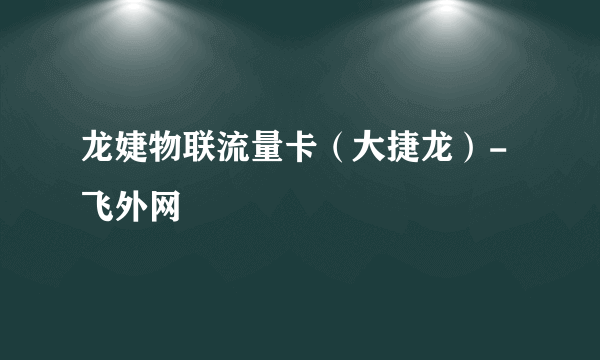 龙婕物联流量卡（大捷龙）-飞外网